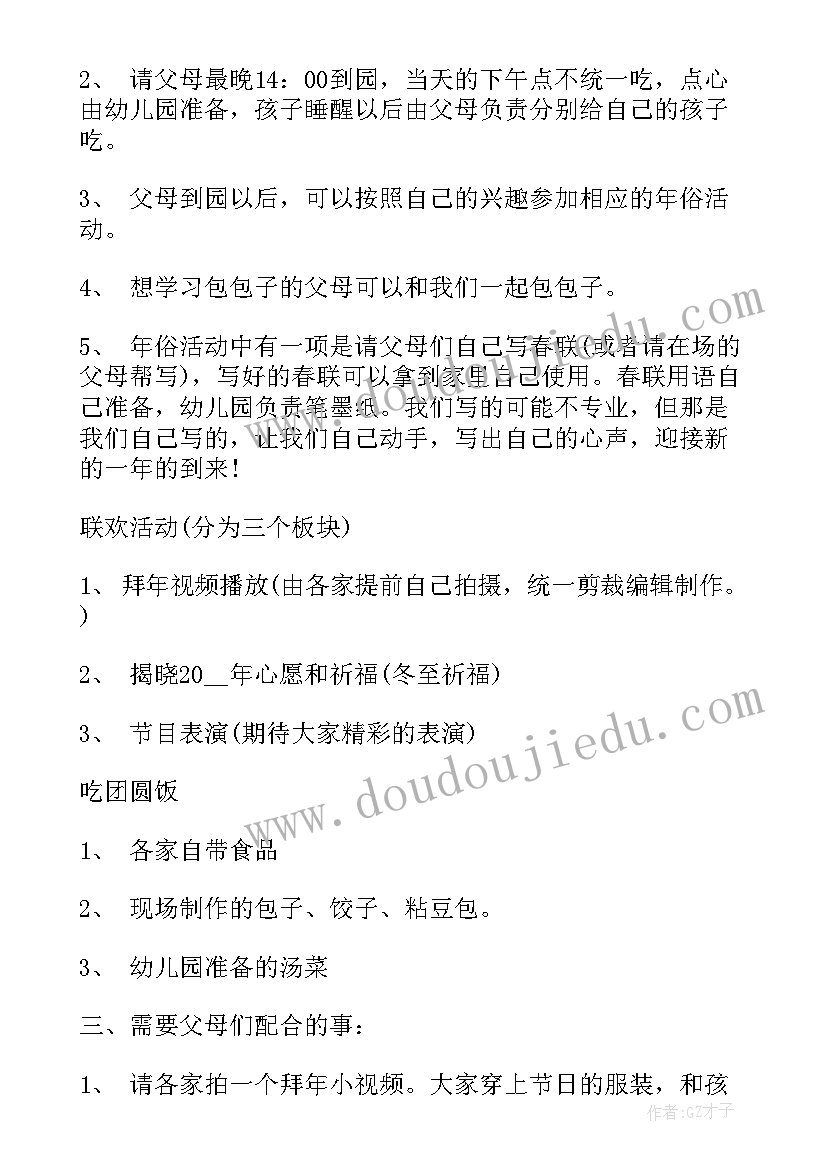 2、 请父母最晚14：00到园，当天的下午点不统一吃，点心由幼儿园准备，孩子睡醒以后由父母负责分别给自己的孩子吃。

3、 父母到园以后，可以按照自己的兴趣参加相应的年俗活动。

4、 想学习包包子的父母可以和我们一起包包子。

5、 年俗活动中有一项是请父母们自己写春联(或者请在场的父母帮写)，写好的春联可以拿到家里自己使用。春联用语自己准备，幼儿园负责笔墨纸。我们写的可能不专业，但那是我们自己写的，让我们自己动手，写出自己的心声，迎接新的一年的到来！

联欢活动(分为三个板块)

1、 拜年视频播放(由各家提前自己拍摄，统一剪裁编辑制作。)

2、 揭晓20__年心愿和祈福(冬至祈福)

3、 节目表演(期待大家精彩的表演)

吃团圆饭

1、 各家自带食品

2、 现场制作的包子、饺子、粘豆包。

3、 幼儿园准备的汤菜

三、需要父母们配合的事：

1、 请各家拍一个拜年小视频。大家穿上节日的服装，和孩

www.doudoujiedu.com

作者:GZ才子